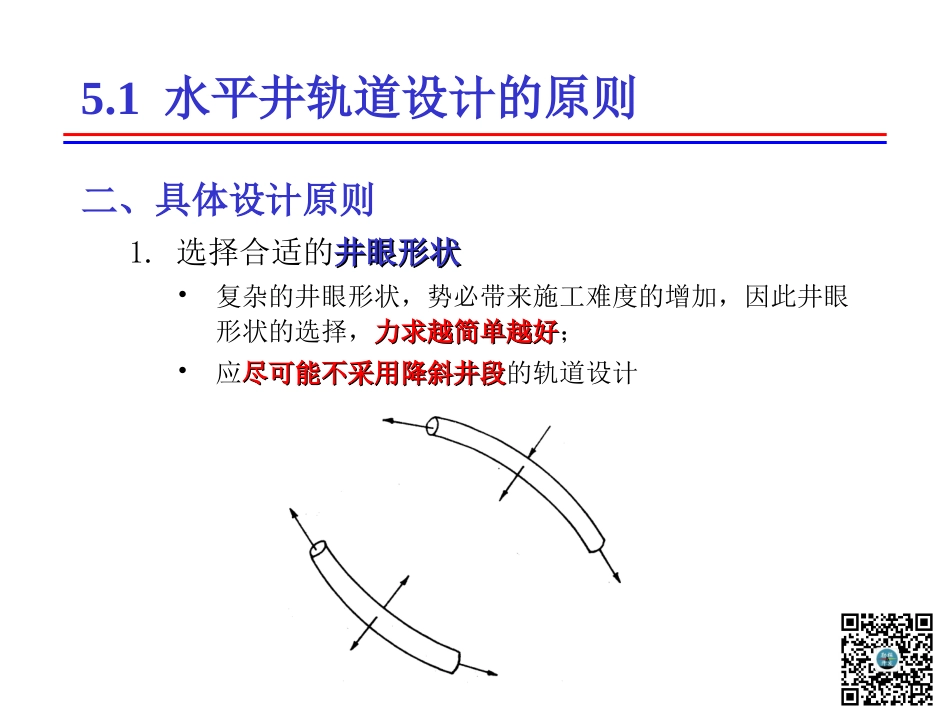 5.1 水平井轨道设计的原则

二、具体设计原则

1. 选择合适的井眼形状

• 复杂的井眼形状，势必带来施工难度的增加，因此井眼形状的选择，力求越简单越好；

• 应尽可能不采用降斜井段的轨道设计